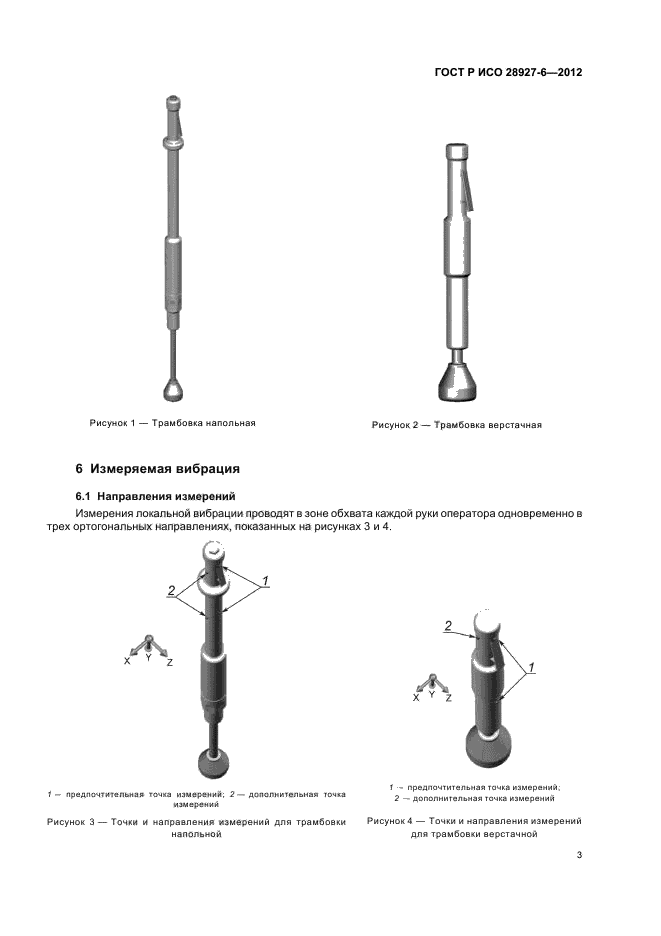 ГОСТ Р ИСО 28927-6—2012

Рисунок 1 — Трамбовка напольная

Рисунок 2 — Трамбовка верстачная

6 Измеряемая вибрация

6.1 Направления измерений

Измерения локальной вибрации проводят в зоне обхвата каждой руки оператора одновременно в трех ортогональных направлениях, показанных на рисунках 3 и 4.

2

1

X Y Z

1 — предпочтительная точка измерений; 2 — дополнительная точка измерений

Рисунок 3 — Точки и направления измерений для трамбовки напольной

2

1

X Y Z

1 — предпочтительная точка измерений;
2 — дополнительная точка измерений

Рисунок 4 — Точки и направления измерений для трамбовки верстачной

3